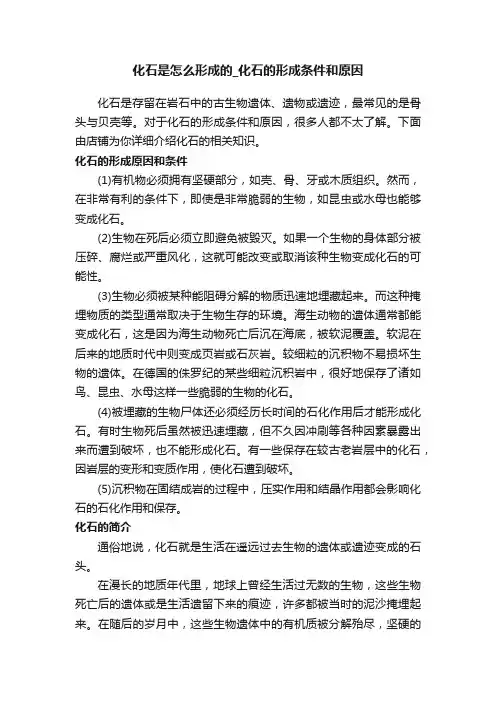 化石是怎么形成的_化石的形成条件和原因

化石是存留在岩石中的古生物遗体、遗物或遗迹，最常见的是骨头与贝壳等。对于化石的形成条件和原因，很多人都不太了解。下面由店铺为你详细介绍化石的相关知识。

化石的形成原因和条件

(1)有机物必须拥有坚硬部分，如壳、骨、牙或木质组织。然而，在非常有利的条件下，即使是非常脆弱的生物，如昆虫或水母也能够变成化石。

(2)生物在死后必须立即避免被毁灭。如果一个生物的身体部分被压碎、腐烂或严重风化，这就可能改变或取消该种生物变成化石的可能性。

(3)生物必须被某种能阻碍分解的物质迅速地埋藏起来。而这种掩埋物质的类型通常取决于生物生存的环境。海生动物的遗体通常都能变成化石，这是因为海生动物死亡后沉在海底，被软泥覆盖。软泥在后来的地质时代中则变成页岩或石灰岩。较细粒的沉积物不易损坏生物的遗体。在德国的侏罗纪的某些细粒沉积岩中，很好地保存了诸如鸟、昆虫、水母这样一些脆弱的生物的化石。

(4)被埋藏的生物尸体还必须经历长时间的石化作用后才能形成化石。有时生物死后虽然被迅速埋藏，但不久因冲刷等各种因素暴露出来而遭到破坏，也不能形成化石。有一些保存在较古老岩层中的化石，因岩层的变形和变质作用，使化石遭到破坏。

(5)沉积物在固结成岩的过程中，压实作用和结晶作用都会影响化石的石化作用和保存。

化石的简介

通俗地说，化石就是生活在遥远过去生物的遗体或遗迹变成的石头。

在漫长的地质年代里，地球上曾经生活过无数的生物，这些生物死亡后的遗体或是生活遗留下来的痕迹，许多都被当时的泥沙掩埋起来。在随后的岁月中，这些生物遗体中的有机质被分解殆尽，坚硬的